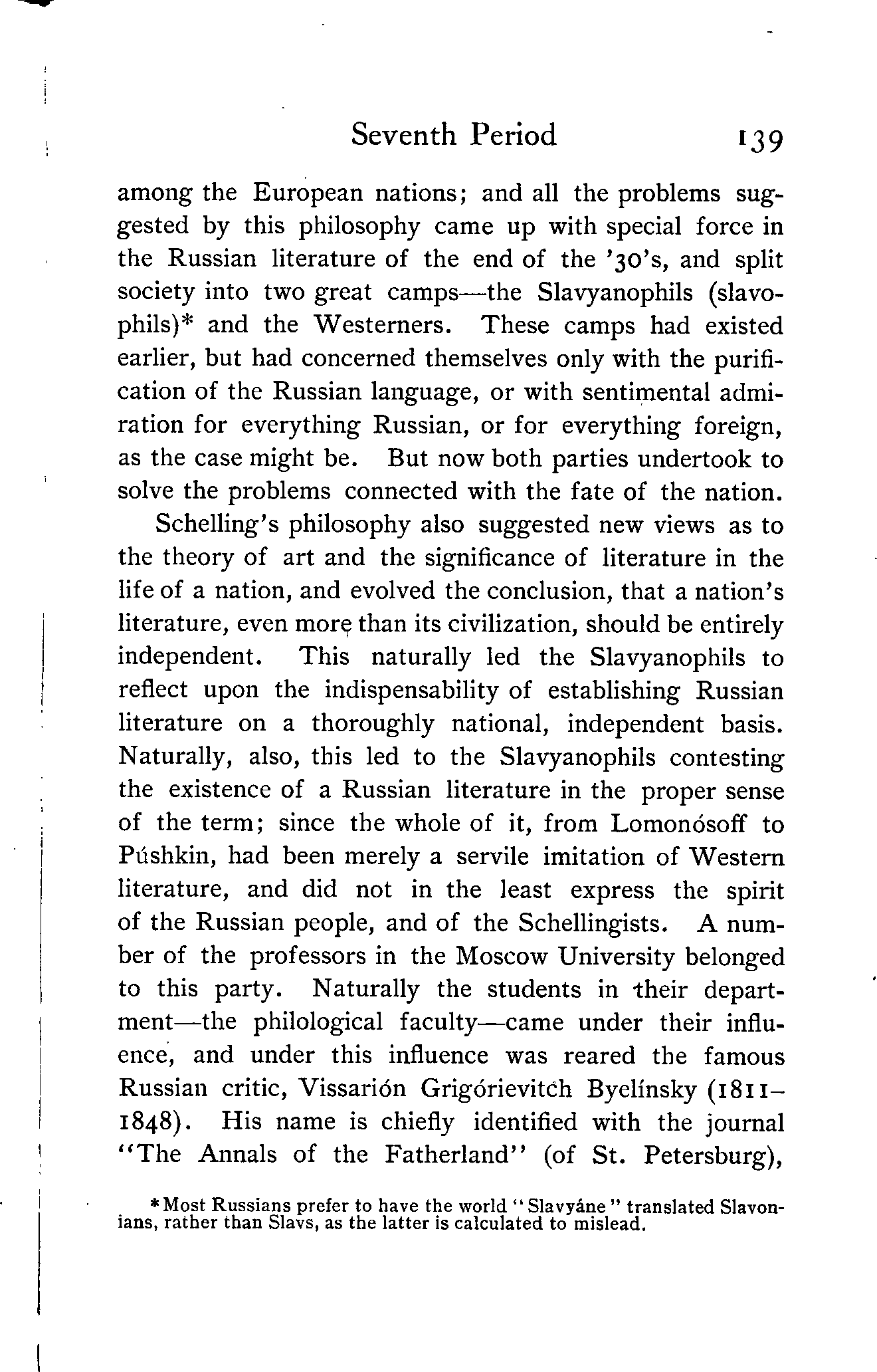 Seventh Period 139

among the European nations; and all the problems suggested by this philosophy came up with special force in the Russian literature of the end of the '30's, and split society into two great camps—the Slavyanophils (slavophils)* and the Westerners. These camps had existed earlier, but had concerned themselves only with the purification of the Russian language, or with sentimental admiration for everything Russian, or for everything foreign, as the case might be. But now both parties undertook to solve the problems connected with the fate of the nation.

Schelling's philosophy also suggested new views as to the theory of art and the significance of literature in the life of a nation, and evolved the conclusion, that a nation's literature, even more than its civilization, should be entirely independent. This naturally led the Slavyanophils to reflect upon the indispensability of establishing Russian literature on a thoroughly national, independent basis. Naturally, also, this led to the Slavyanophils contesting the existence of a Russian literature in the proper sense of the term; since the whole of it, from Lomonósoff to Púshkin, had been merely a servile imitation of Western literature, and did not in the least express the spirit of the Russian people, and of the Schellingists. A number of the professors in the Moscow University belonged to this party. Naturally the students in their department—the philological faculty—came under their influence, and under this influence was reared the famous Russian critic, Vissarión Grigórievitch Byelínsky (1811–1848). His name is chiefly identified with the journal "The Annals of the Fatherland" (of St. Petersburg),

*Most Russians prefer to have the world "Slavyáne" translated Slavonians, rather than Slavs, as the latter is calculated to mislead.